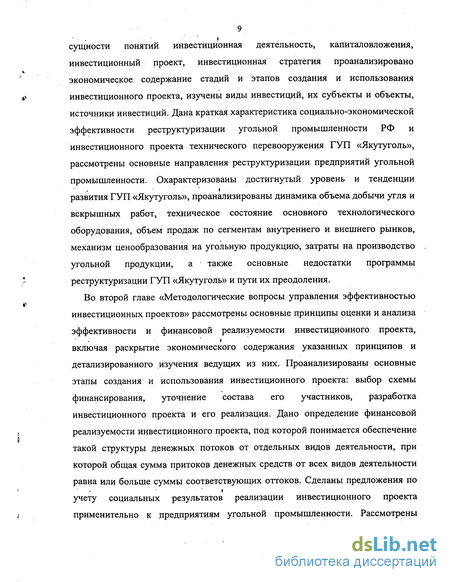 9

сущности понятий инвестиционная деятельность, капиталовложения, инвестиционный проект, инвестиционная стратегия проанализировано экономическое содержание стадий и этапов создания и использования инвестиционного проекта, изучены виды инвестиций, их субъекты и объекты, источники инвестиций. Дана краткая характеристика социально-экономической эффективности реструктуризации угольной промышленности РФ и инвестиционного проекта технического перевооружения ГУП «Якутуголь», рассмотрены основные направления реструктуризации предприятий угольной промышленности. Охарактеризованы достигнутый уровень и тенденции развития ГУП «Якутуголь», проанализированы динамика объема добычи угля и вскрышных работ, техническое состояние основного технологического оборудования, объем продаж по сегментам внутреннего и внешнего рынков, механизм ценообразования на угольную продукцию, затраты на производство угольной продукции, а также основные недостатки программы реструктуризации ГУП «Якутуголь» и пути их преодоления.

Во второй главе «Методологические вопросы управления эффективностью инвестиционных проектов» рассмотрены основные принципы оценки и анализа эффективности и финансовой реализуемости инвестиционного проекта, включая раскрытие экономического содержания указанных принципов и детализированного изучения ведущих из них. Проанализированы основные этапы создания и использования инвестиционного проекта: выбор схемы финансирования, уточнение состава его участников, разработка инвестиционного проекта и его реализация. Дано определение финансовой реализуемости инвестиционного проекта, под которой понимается обеспечение такой структуры денежных потоков от отдельных видов деятельности, при которой общая сумма притоков денежных средств от всех видов деятельности равна или больше суммы соответствующих оттоков. Сделаны предложения по учету социальных результатов реализации инвестиционного проекта применительно к предприятиям угольной промышленности. Рассмотрены

dsLib.net
библиотека диссертаций